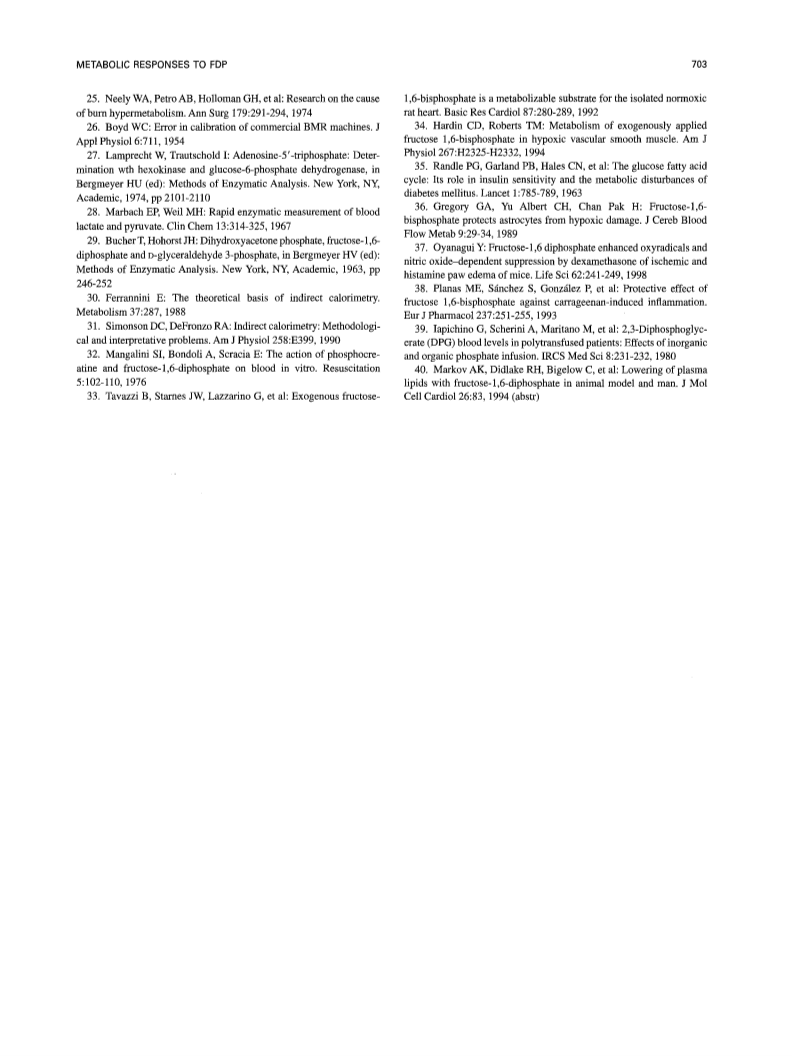 METABOLIC RESPONSES TO FDP

703

25. Neely WA, Petro AB, Holloman GH, et al: Research on the cause of burn hypermetabolism. Ann Surg 179:291-294, 1974

26. Boyd WC: Error in calibration of commercial BMR machines. J Appl Physiol 6:711, 1954

27. Lamprecht W, Trautschold I: Adenosine-5′-triphosphate: Determination wth hexokinase and glucose-6-phosphate dehydrogenase, in Bergmeyer HU (ed): Methods of Enzymatic Analysis. New York, NY, Academic, 1974, pp 2101-2110

28. Marbach EP, Weil MH: Rapid enzymatic measurement of blood lactate and pyruvate. Clin Chem 13:314-325, 1967

29. Bucher T, Hohorst JH: Dihydroxyacetone phosphate, fructose-1,6-diphosphate and D-glyceraldehyde 3-phosphate, in Bergmeyer HV (ed): Methods of Enzymatic Analysis. New York, NY, Academic, 1963, pp 246-252

30. Ferrannini E: The theoretical basis of indirect calorimetry. Metabolism 37:287, 1988

31. Simonson DC, DeFronzo RA: Indirect calorimetry: Methodological and interpretative problems. Am J Physiol 258:E399, 1990

32. Mangalini SI, Bondoli A, Scracia E: The action of phosphocreatine and fructose-1,6-diphosphate on blood in vitro. Resuscitation 5:102-110, 1976

33. Tavazzi B, Starnes JW, Lazzarino G, et al: Exogenous fructose-1,6-bisphosphate is a metabolizable substrate for the isolated normoxic rat heart. Basic Res Cardiol 87:280-289, 1992

34. Hardin CD, Roberts TM: Metabolism of exogenously applied fructose 1,6-bisphosphate in hypoxic vascular smooth muscle. Am J Physiol 267:H2325-H2332, 1994

35. Randle PG, Garland PB, Hales CN, et al: The glucose fatty acid cycle: Its role in insulin sensitivity and the metabolic disturbances of diabetes mellitus. Lancet 1:785-789, 1963

36. Gregory GA, Yu Albert CH, Chan Pak H: Fructose-1,6-bisphosphate protects astrocytes from hypoxic damage. J Cereb Blood Flow Metab 9:29-34, 1989

37. Oyanagui Y: Fructose-1,6 diphosphate enhanced oxyradicals and nitric oxide–dependent suppression by dexamethasone of ischemic and histamine paw edema of mice. Life Sci 62:241-249, 1998

38. Planas ME, Sánchez S, González P, et al: Protective effect of fructose 1,6-bisphosphate against carrageenan-induced inflammation. Eur J Pharmacol 237:251-255, 1993

39. Iapichino G, Scherini A, Maritano M, et al: 2,3-Diphosphoglycerate (DPG) blood levels in polytransfused patients: Effects of inorganic and organic phosphate infusion. IRCS Med Sci 8:231-232, 1980

40. Markov AK, Didlake RH, Bigelow C, et al: Lowering of plasma lipids with fructose-1,6-diphosphate in animal model and man. J Mol Cell Cardiol 26:83, 1994 (abstr)